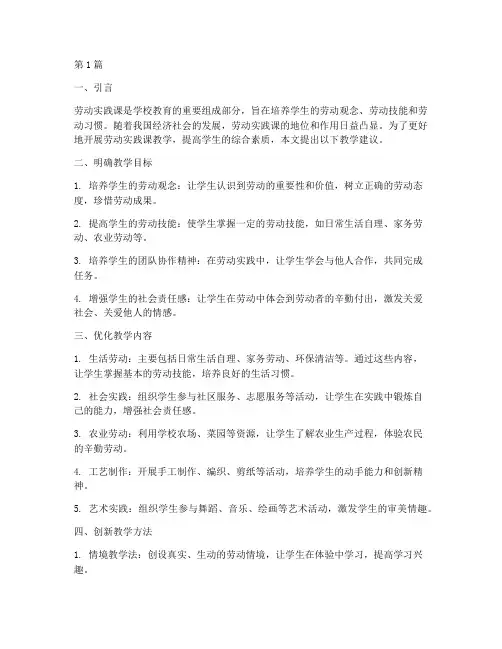 第1篇

一、引言

劳动实践课是学校教育的重要组成部分，旨在培养学生的劳动观念、劳动技能和劳动习惯。随着我国经济社会的发展，劳动实践课的地位和作用日益凸显。为了更好地开展劳动实践课教学，提高学生的综合素质，本文提出以下教学建议。

二、明确教学目标

1. 培养学生的劳动观念：让学生认识到劳动的重要性和价值，树立正确的劳动态度，珍惜劳动成果。

2. 提高学生的劳动技能：使学生掌握一定的劳动技能，如日常生活自理、家务劳动、农业劳动等。

3. 培养学生的团队协作精神：在劳动实践中，让学生学会与他人合作，共同完成任务。

4. 增强学生的社会责任感：让学生在劳动中体会到劳动者的辛勤付出，激发关爱社会、关爱他人的情感。

三、优化教学内容

1. 生活劳动：主要包括日常生活自理、家务劳动、环保清洁等。通过这些内容，让学生掌握基本的劳动技能，培养良好的生活习惯。

2. 社会实践：组织学生参与社区服务、志愿服务等活动，让学生在实践中锻炼自己的能力，增强社会责任感。

3. 农业劳动：利用学校农场、菜园等资源，让学生了解农业生产过程，体验农民的辛勤劳动。

4. 工艺制作：开展手工制作、编织、剪纸等活动，培养学生的动手能力和创新精神。

5. 艺术实践：组织学生参与舞蹈、音乐、绘画等艺术活动，激发学生的审美情趣。

四、创新教学方法

1. 情境教学法：创设真实、生动的劳动情境，让学生在体验中学习，提高学习兴趣。